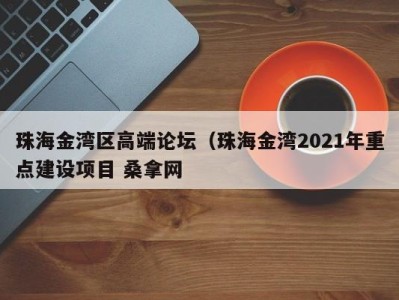 珠海金湾区高端论坛（珠海金湾2021年重点建设项目 桑拿网